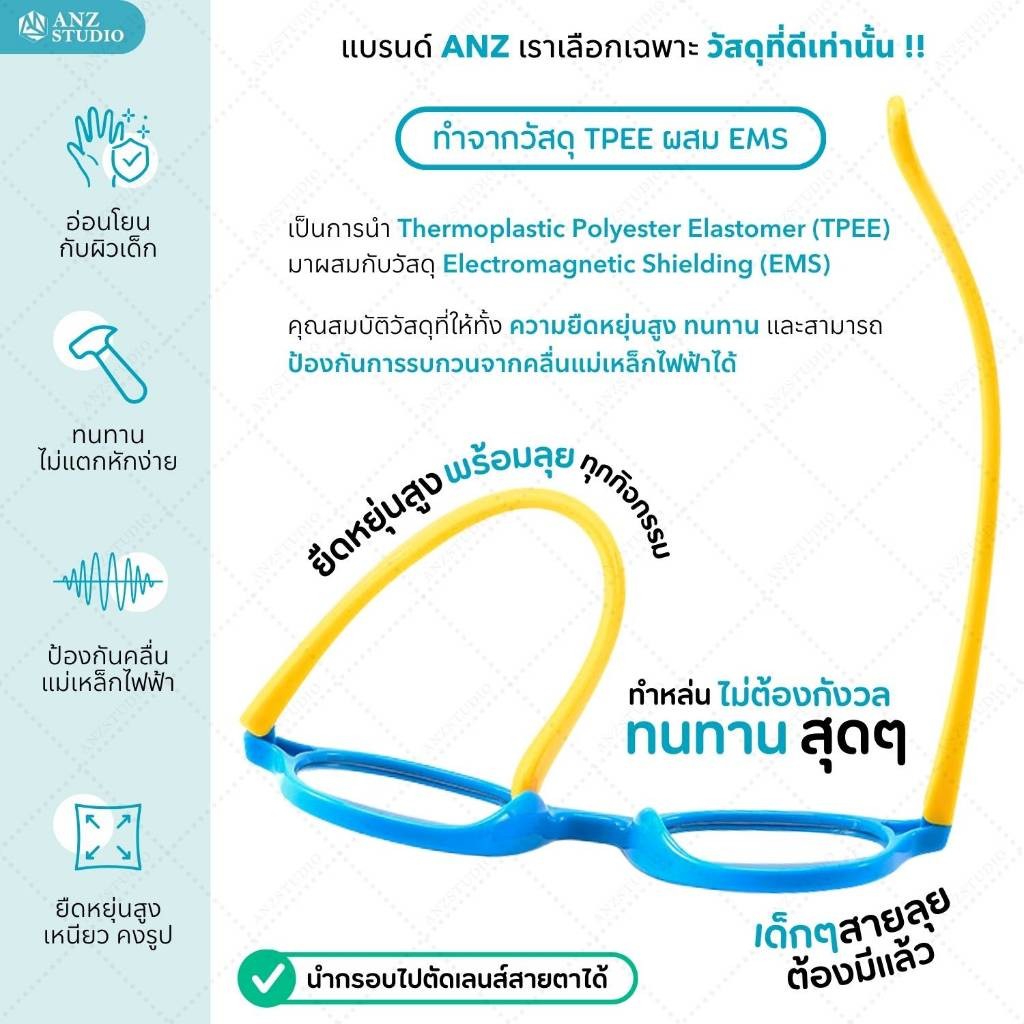 ANZ STUDIO

อ่อนโยน กับผิวเด็ก

ทนทาน ไม่แตกหักง่าย

ป้องกันคลื่น แม่เหล็กไฟฟ้า

ยืดหยุ่นสูง เหนียว คงรูป

แบรนด์ ANZ เราเลือกเฉพาะ วัสดุที่ดีเท่านั้น !!

ทำจากวัสดุ TPEE ผสม EMS

เป็นการนำ Thermoplastic Polyester Elastomer (TPEE) มาผสมกับวัสดุ Electromagnetic Shielding (EMS)

คุณสมบัติวัสดุที่ให้ทั้ง ความยืดหยุ่นสูง ทนทาน และสามารถ ป้องกันการรบกวนจากคลื่นแม่เหล็กไฟฟ้าได้

ยืดหยุ่นสูง พร้อมลุย ทุกกิจกรรม

ทำหล่น ไม่ต้องกังวล ทนทาน สุดๆ

เด็กๆสายลุย ต้องมีแล้ว

นำกรอบไปตัดเลนส์สายตาได้